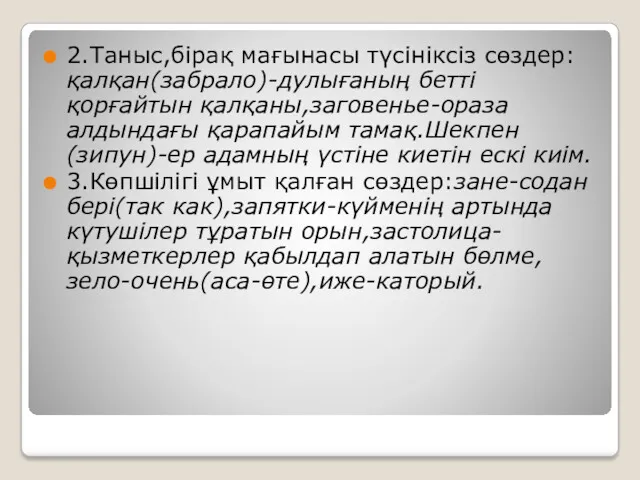 2.Таныс,бірақ мағынасы түсініксіз сөздер: қалқан(забрало)-дулығаның бетті қорғайтын қалқаны,заговенье-ораза алдындағы қарапайым тамақ.Шекпен (зипун)-ер адамның үстіне киетін ескі киім.

3.Көпшілігі ұмыт қалған сөздер:зане-содан бері(так как),запятки-күйменің артында күтушілер тұратын орын,застолица-қызметкерлер қабылдап алатын бөлме, зело-очень(аса-өте),иже-каторый.